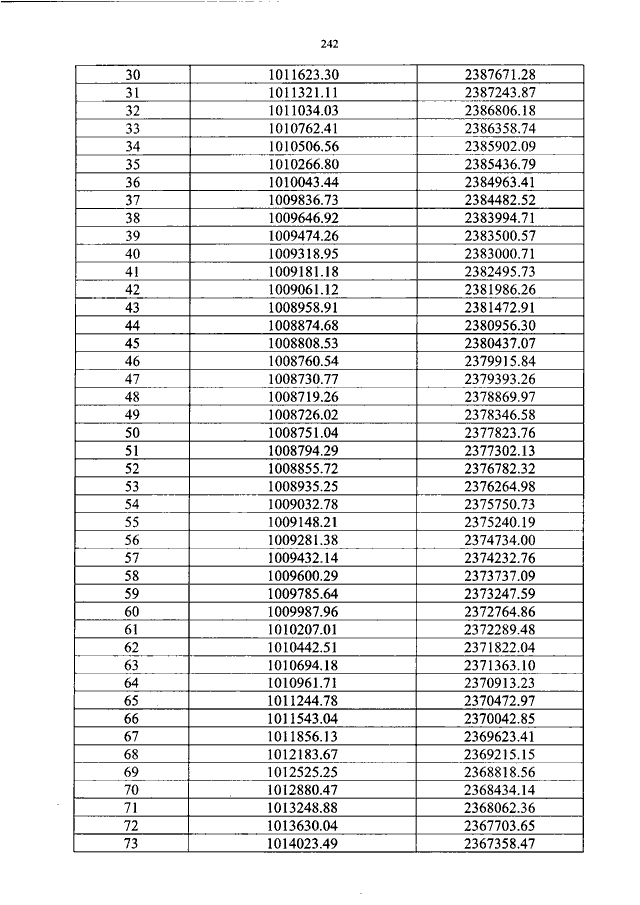 242

| | | |
|---|---|---|
| 30 | 1011623.30 | 2387671.28 |
| 31 | 1011321.11 | 2387243.87 |
| 32 | 1011034.03 | 2386806.18 |
| 33 | 1010762.41 | 2386358.74 |
| 34 | 1010506.56 | 2385902.09 |
| 35 | 1010266.80 | 2385436.79 |
| 36 | 1010043.44 | 2384963.41 |
| 37 | 1009836.73 | 2384482.52 |
| 38 | 1009646.92 | 2383994.71 |
| 39 | 1009474.26 | 2383500.57 |
| 40 | 1009318.95 | 2383000.71 |
| 41 | 1009181.18 | 2382495.73 |
| 42 | 1009061.12 | 2381986.26 |
| 43 | 1008958.91 | 2381472.91 |
| 44 | 1008874.68 | 2380956.30 |
| 45 | 1008808.53 | 2380437.07 |
| 46 | 1008760.54 | 2379915.84 |
| 47 | 1008730.77 | 2379393.26 |
| 48 | 1008719.26 | 2378869.97 |
| 49 | 1008726.02 | 2378346.58 |
| 50 | 1008751.04 | 2377823.76 |
| 51 | 1008794.29 | 2377302.13 |
| 52 | 1008855.72 | 2376782.32 |
| 53 | 1008935.25 | 2376264.98 |
| 54 | 1009032.78 | 2375750.73 |
| 55 | 1009148.21 | 2375240.19 |
| 56 | 1009281.38 | 2374734.00 |
| 57 | 1009432.14 | 2374232.76 |
| 58 | 1009600.29 | 2373737.09 |
| 59 | 1009785.64 | 2373247.59 |
| 60 | 1009987.96 | 2372764.86 |
| 61 | 1010207.01 | 2372289.48 |
| 62 | 1010442.51 | 2371822.04 |
| 63 | 1010694.18 | 2371363.10 |
| 64 | 1010961.71 | 2370913.23 |
| 65 | 1011244.78 | 2370472.97 |
| 66 | 1011543.04 | 2370042.85 |
| 67 | 1011856.13 | 2369623.41 |
| 68 | 1012183.67 | 2369215.15 |
| 69 | 1012525.25 | 2368818.56 |
| 70 | 1012880.47 | 2368434.14 |
| 71 | 1013248.88 | 2368062.36 |
| 72 | 1013630.04 | 2367703.65 |
| 73 | 1014023.49 | 2367358.47 |